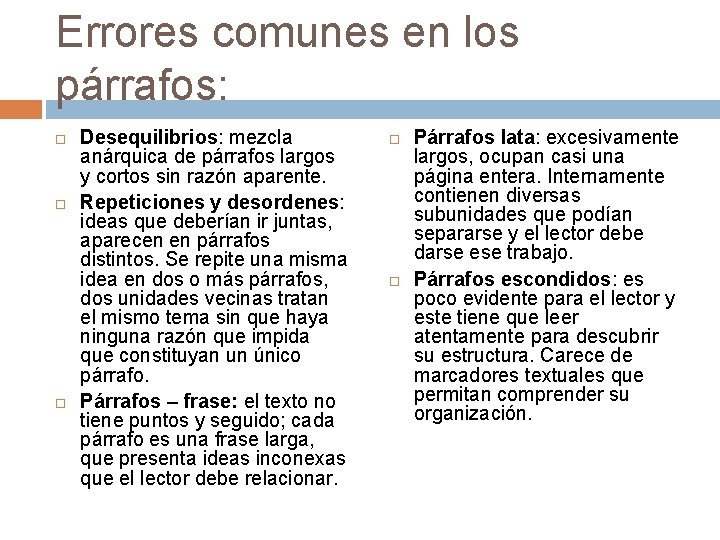 Errores comunes en los párrafos:

Desequilibrios: mezcla anárquica de párrafos largos y cortos sin razón aparente.

Repeticiones y desordenes: ideas que deberían ir juntas, aparecen en párrafos distintos. Se repite una misma idea en dos o más párrafos, dos unidades vecinas tratan el mismo tema sin que haya ninguna razón que impida que constituyan un único párrafo.

Párrafos – frase: el texto no tiene puntos y seguido; cada párrafo es una frase larga, que presenta ideas inconexas que el lector debe relacionar.

Párrafos lata: excesivamente largos, ocupan casi una página entera. Internamente contienen diversas subunidades que podían separarse y el lector debe darse ese trabajo.

Párrafos escondidos: es poco evidente para el lector y este tiene que leer atentamente para descubrir su estructura. Carece de marcadores textuales que permitan comprender su organización.